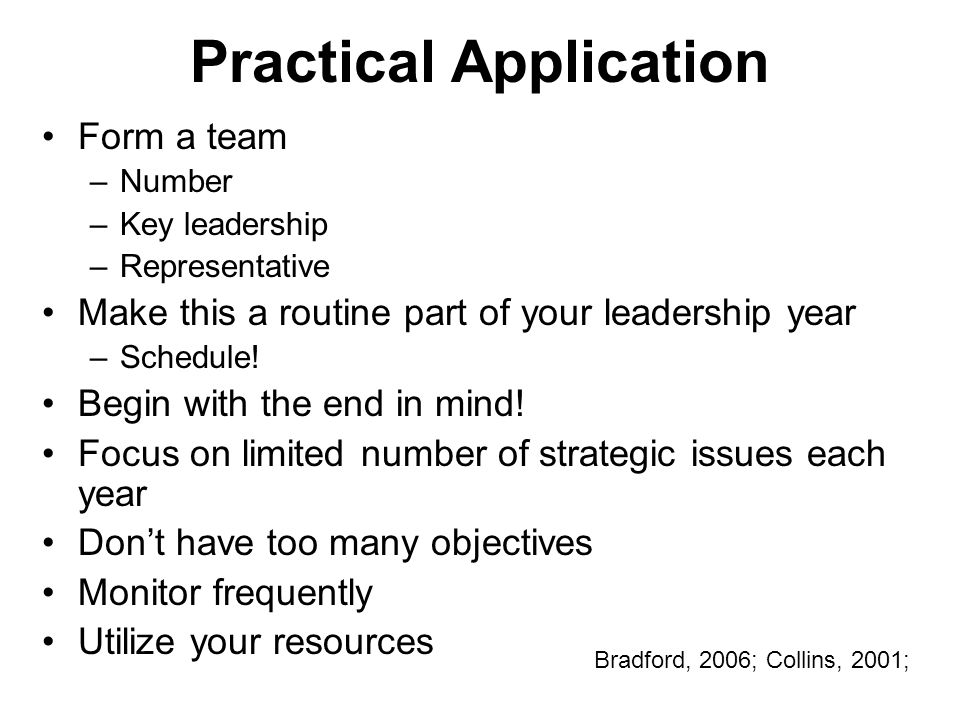 Practical Application

• Form a team
  – Number
  – Key leadership
  – Representative
• Make this a routine part of your leadership year
  – Schedule!
• Begin with the end in mind!
• Focus on limited number of strategic issues each year
• Don't have too many objectives
• Monitor frequently
• Utilize your resources

Bradford, 2006; Collins, 2001;